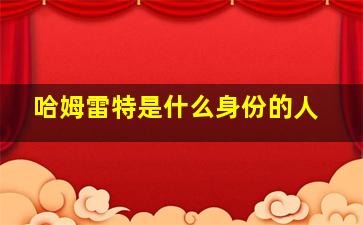 哈姆雷特是什么身份的人